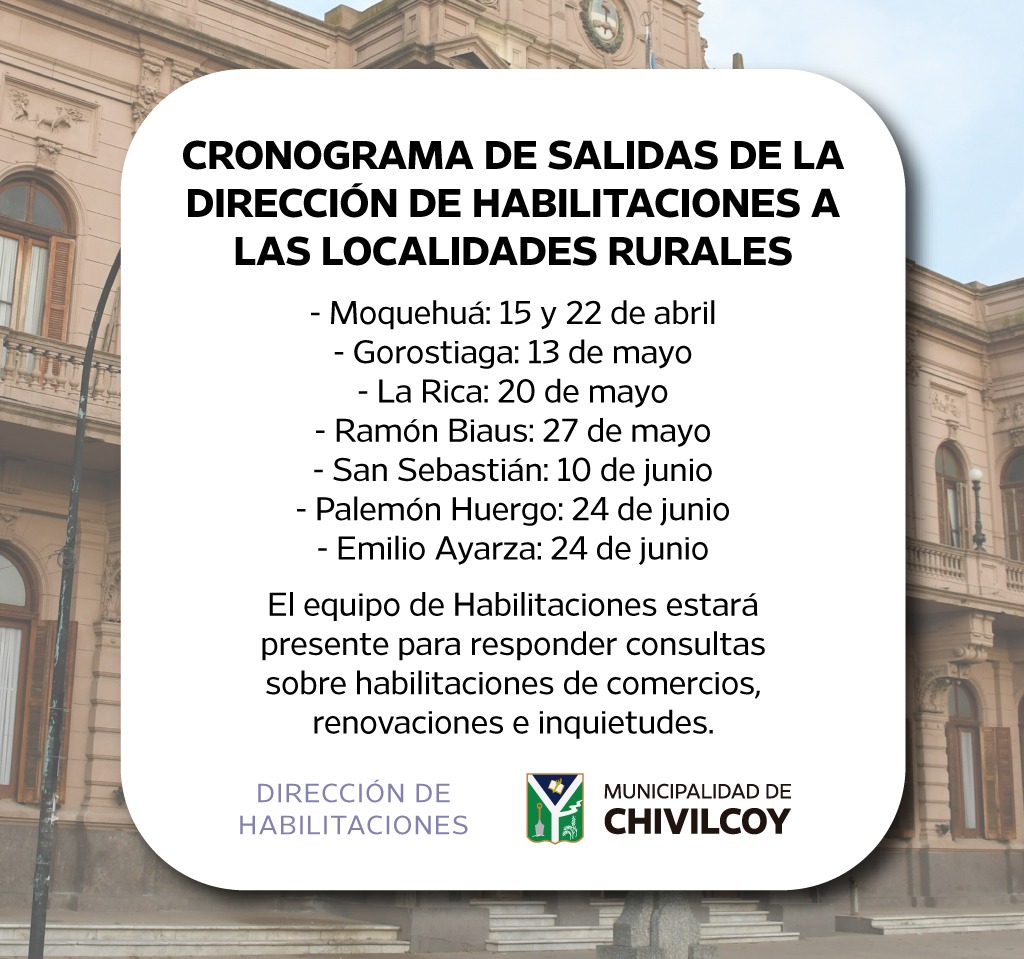 CRONOGRAMA DE SALIDAS DE LA DIRECCIÓN DE HABILITACIONES A LAS LOCALIDADES RURALES

- Moquehuá: 15 y 22 de abril
- Gorostiaga: 13 de mayo
- La Rica: 20 de mayo
- Ramón Biaus: 27 de mayo
- San Sebastián: 10 de junio
- Palemón Huergo: 24 de junio
- Emilio Ayarza: 24 de junio

El equipo de Habilitaciones estará presente para responder consultas sobre habilitaciones de comercios, renovaciones e inquietudes.

DIRECCIÓN DE HABILITACIONES

MUNICIPALIDAD DE CHIVILCOY